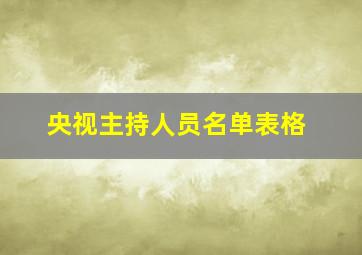 央视主持人员名单表格